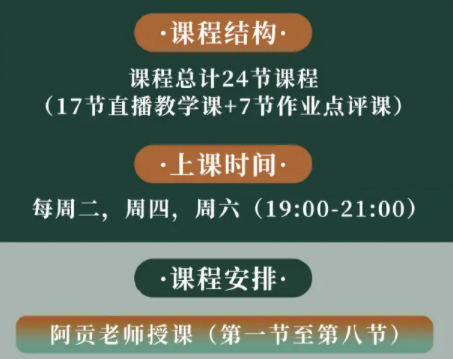 ·课程结构·

课程总计24节课程
（17节直播教学课+7节作业点评课）

·上课时间·

每周二，周四，周六（19:00-21:00）

·课程安排·

阿贡老师授课（第一节至第八节）